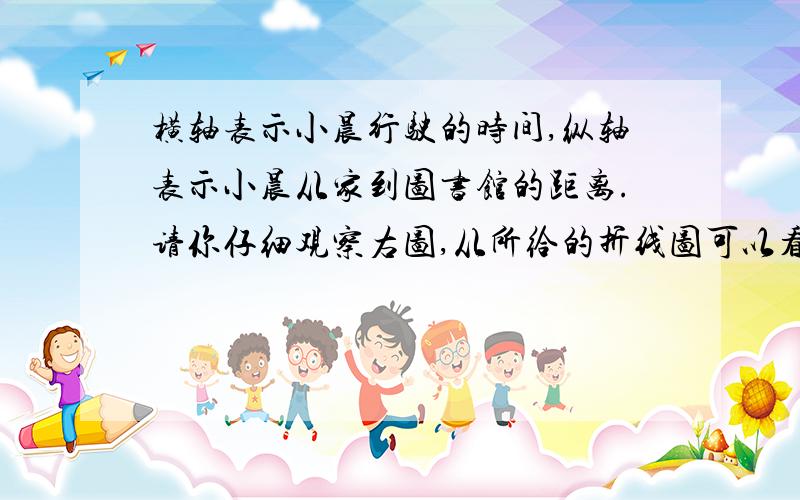 横轴表示小晨行驶的時间,纵轴表示小晨从家到圖書館的距离.请你仔细观察右圖,从所给的折线圖可以看